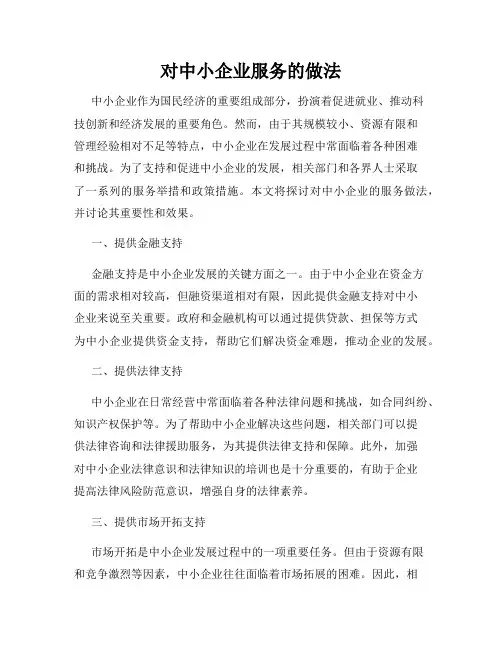 对中小企业服务的做法

中小企业作为国民经济的重要组成部分，扮演着促进就业、推动科技创新和经济发展的重要角色。然而，由于其规模较小、资源有限和管理经验相对不足等特点，中小企业在发展过程中常面临着各种困难和挑战。为了支持和促进中小企业的发展，相关部门和各界人士采取了一系列的服务举措和政策措施。本文将探讨对中小企业的服务做法，并讨论其重要性和效果。

一、提供金融支持

金融支持是中小企业发展的关键方面之一。由于中小企业在资金方面的需求相对较高，但融资渠道相对有限，因此提供金融支持对中小企业来说至关重要。政府和金融机构可以通过提供贷款、担保等方式为中小企业提供资金支持，帮助它们解决资金难题，推动企业的发展。

二、提供法律支持

中小企业在日常经营中常面临着各种法律问题和挑战，如合同纠纷、知识产权保护等。为了帮助中小企业解决这些问题，相关部门可以提供法律咨询和法律援助服务，为其提供法律支持和保障。此外，加强对中小企业法律意识和法律知识的培训也是十分重要的，有助于企业提高法律风险防范意识，增强自身的法律素养。

三、提供市场开拓支持

市场开拓是中小企业发展过程中的一项重要任务。但由于资源有限和竞争激烈等因素，中小企业往往面临着市场拓展的困难。因此，相